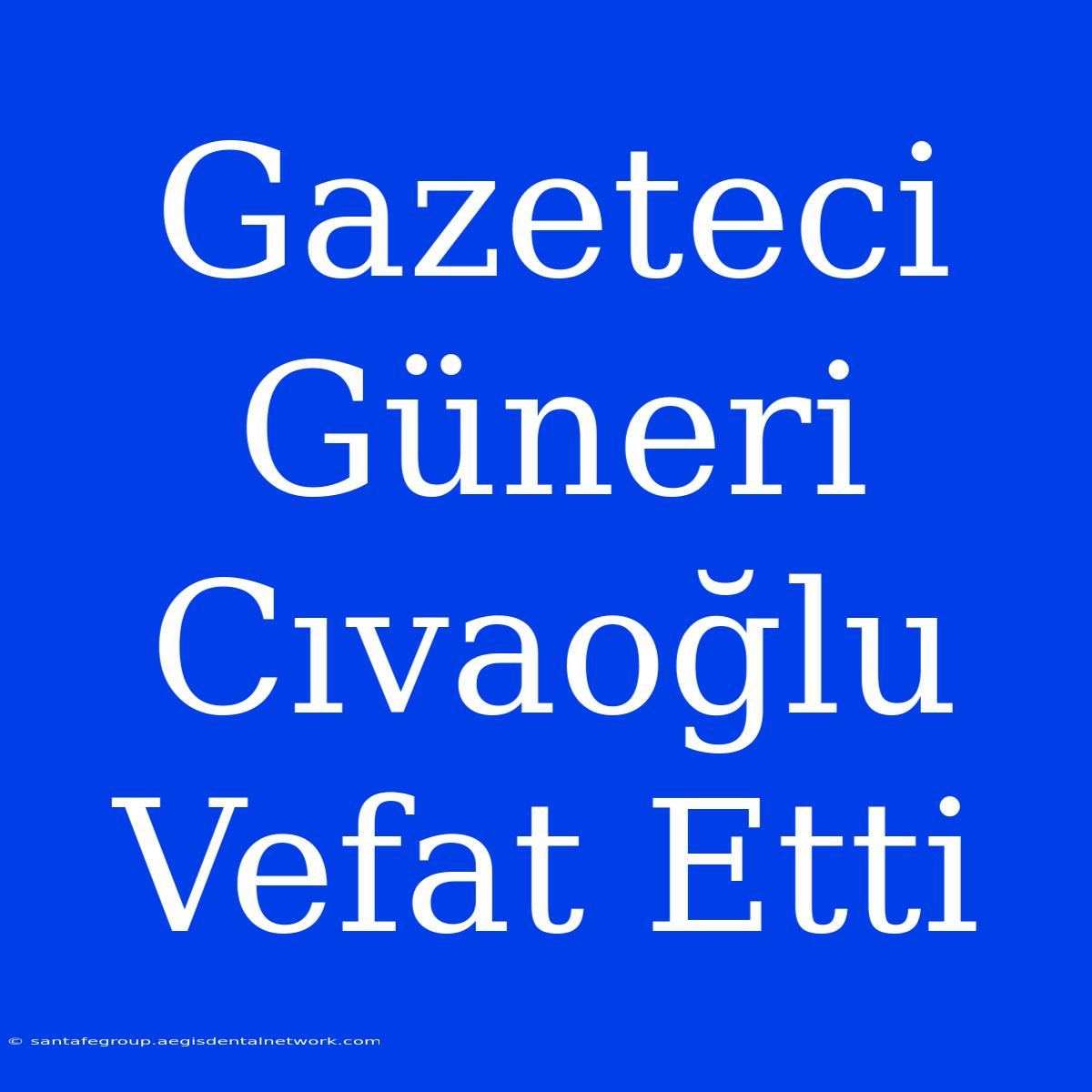 Gazeteci Güneri Cıvaoğlu Vefat Etti

© santafegroup.aegisdentalnetwork.com